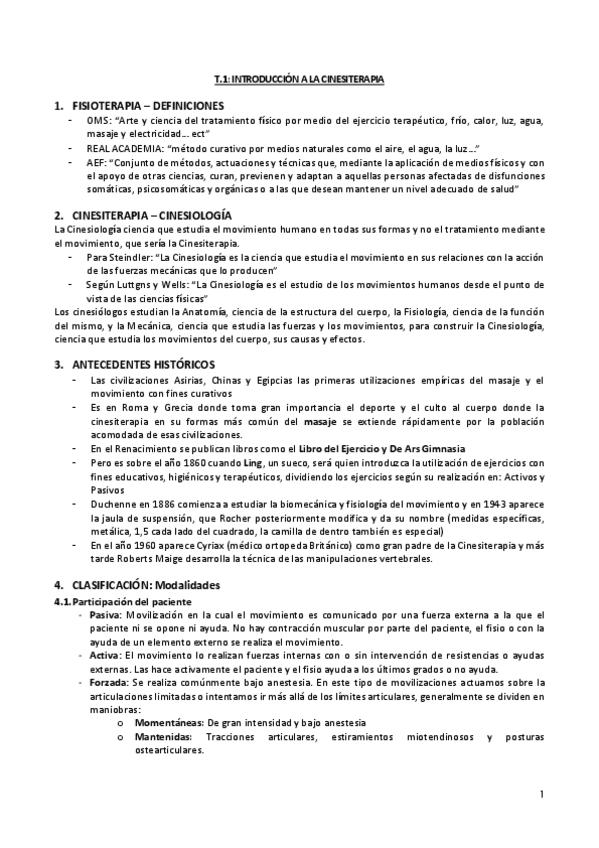 T.1: INTRODUCCIÓN A LA CINESITERAPIA

1. FISIOTERAPIA – DEFINICIONES
- OMS: "Arte y ciencia del tratamiento físico por medio del ejercicio terapéutico, frío, calor, luz, agua, masaje y electricidad… ect"
- REAL ACADEMIA: "método curativo por medios naturales como el aire, el agua, la luz…"
- AEF: "Conjunto de métodos, actuaciones y técnicas que, mediante la aplicación de medios físicos y con el apoyo de otras ciencias, curan, previenen y adaptan a aquellas personas afectadas de disfunciones somáticas, psicosomáticas y orgánicas o a las que desean mantener un nivel adecuado de salud"

2. CINESITERAPIA – CINESIOLOGÍA
La Cinesiología ciencia que estudia el movimiento humano en todas sus formas y no el tratamiento mediante el movimiento, que sería la Cinesiterapia.
- Para Steindler: "La Cinesiología es la ciencia que estudia el movimiento en sus relaciones con la acción de las fuerzas mecánicas que lo producen"
- Según Luttgns y Wells: "La Cinesiología es el estudio de los movimientos humanos desde el punto de vista de las ciencias físicas"
Los cinesiólogos estudian la Anatomía, ciencia de la estructura del cuerpo, la Fisiología, ciencia de la función del mismo, y la Mecánica, ciencia que estudia las fuerzas y los movimientos, para construir la Cinesiología, ciencia que estudia los movimientos del cuerpo, sus causas y efectos.

3. ANTECEDENTES HISTÓRICOS
- Las civilizaciones Asirias, Chinas y Egipcias las primeras utilizaciones empíricas del masaje y el movimiento con fines curativos
- Es en Roma y Grecia donde toma gran importancia el deporte y el culto al cuerpo donde la cinesiterapia en su formas más común del masaje se extiende rápidamente por la población acomodada de esas civilizaciones.
- En el Renacimiento se publican libros como el Libro del Ejercicio y De Ars Gimnasia
- Pero es sobre el año 1860 cuando Ling, un sueco, será quien introduzca la utilización de ejercicios con fines educativos, higiénicos y terapéuticos, dividiendo los ejercicios según su realización en: Activos y Pasivos
- Duchenne en 1886 comienza a estudiar la biomecánica y fisiología del movimiento y en 1943 aparece la jaula de suspensión, que Rocher posteriormente modifica y da su nombre (medidas específicas, metálica, 1,5 cada lado del cuadrado, la camilla de dentro también es especial)
- En el año 1960 aparece Cyriax (médico ortopeda Británico) como gran padre de la Cinesiterapia y más tarde Roberts Maige desarrolla la técnica de las manipulaciones vertebrales.

4. CLASIFICACIÓN: Modalidades
4.1. Participación del paciente
- Pasiva: Movilización en la cual el movimiento es comunicado por una fuerza externa a la que el paciente ni se opone ni ayuda. No hay contracción muscular por parte del paciente, el fisio o con la ayuda de un elemento externo se realiza el movimiento.
- Activa: El movimiento lo realizan fuerzas internas con o sin intervención de resistencias o ayudas externas. Las hace activamente el paciente y el fisio ayuda a los últimos grados o no ayuda.
- Forzada: Se realiza comúnmente bajo anestesia. En este tipo de movilizaciones actuamos sobre la articulaciones limitadas o intentamos ir más allá de los límites articulares, generalmente se dividen en maniobras:
o Momentáneas: De gran intensidad y bajo anestesia
o Mantenidas: Tracciones articulares, estiramientos miotendinosos y posturas ostearticulares.

1